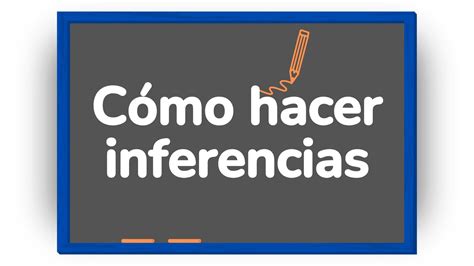 Cómo hacer inferencias